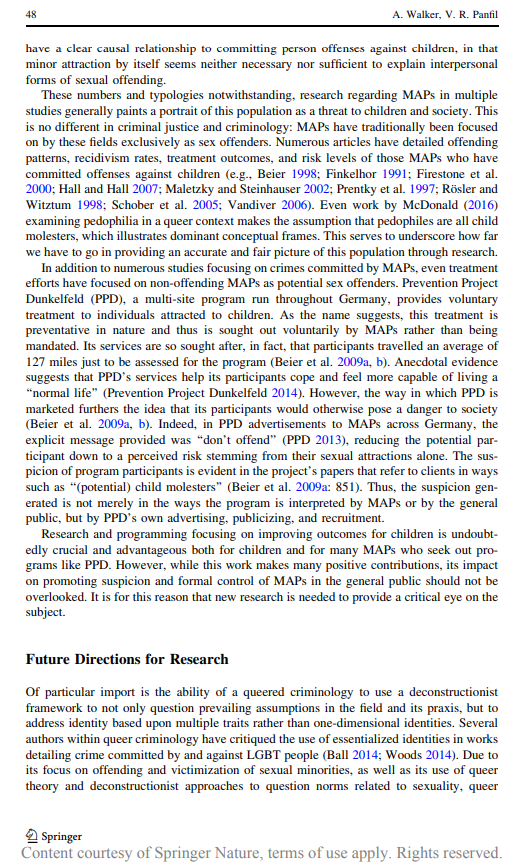 48 A. Walker, V. R. Panfil

have a clear causal relationship to committing person offenses against children, in that minor attraction by itself seems neither necessary nor sufficient to explain interpersonal forms of sexual offending.

These numbers and typologies notwithstanding, research regarding MAPs in multiple studies generally paints a portrait of this population as a threat to children and society. This is no different in criminal justice and criminology: MAPs have traditionally been focused on by these fields exclusively as sex offenders. Numerous articles have detailed offending patterns, recidivism rates, treatment outcomes, and risk levels of those MAPs who have committed offenses against children (e.g., Beier 1998; Finkelhor 1991; Firestone et al. 2000; Hall and Hall 2007; Maletzky and Steinhauser 2002; Prentky et al. 1997; Rösler and Witztum 1998; Schober et al. 2005; Vandiver 2006). Even work by McDonald (2016) examining pedophilia in a queer context makes the assumption that pedophiles are all child molesters, which illustrates dominant conceptual frames. This serves to underscore how far we have to go in providing an accurate and fair picture of this population through research.

In addition to numerous studies focusing on crimes committed by MAPs, even treatment efforts have focused on non-offending MAPs as potential sex offenders. Prevention Project Dunkelfeld (PPD), a multi-site program run throughout Germany, provides voluntary treatment to individuals attracted to children. As the name suggests, this treatment is preventative in nature and thus is sought out voluntarily by MAPs rather than being mandated. Its services are so sought after, in fact, that participants travelled an average of 127 miles just to be assessed for the program (Beier et al. 2009a, b). Anecdotal evidence suggests that PPD's services help its participants cope and feel more capable of living a "normal life" (Prevention Project Dunkelfeld 2014). However, the way in which PPD is marketed furthers the idea that its participants would otherwise pose a danger to society (Beier et al. 2009a, b). Indeed, in PPD advertisements to MAPs across Germany, the explicit message provided was "don't offend" (PPD 2013), reducing the potential participant down to a perceived risk stemming from their sexual attractions alone. The suspicion of program participants is evident in the project's papers that refer to clients in ways such as "(potential) child molesters" (Beier et al. 2009a: 851). Thus, the suspicion generated is not merely in the ways the program is interpreted by MAPs or by the general public, but by PPD's own advertising, publicizing, and recruitment.

Research and programming focusing on improving outcomes for children is undoubtedly crucial and advantageous both for children and for many MAPs who seek out programs like PPD. However, while this work makes many positive contributions, its impact on promoting suspicion and formal control of MAPs in the general public should not be overlooked. It is for this reason that new research is needed to provide a critical eye on the subject.

Future Directions for Research

Of particular import is the ability of a queered criminology to use a deconstructionist framework to not only question prevailing assumptions in the field and its praxis, but to address identity based upon multiple traits rather than one-dimensional identities. Several authors within queer criminology have critiqued the use of essentialized identities in works detailing crime committed by and against LGBT people (Ball 2014; Woods 2014). Due to its focus on offending and victimization of sexual minorities, as well as its use of queer theory and deconstructionist approaches to question norms related to sexuality, queer

Springer

Content courtesy of Springer Nature, terms of use apply. Rights reserved.